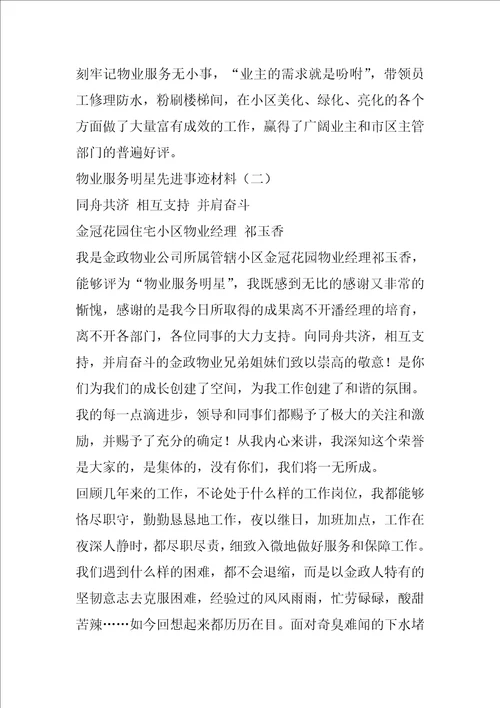 刻牢记物业服务无小事，“业主的需求就是吩咐”，带领员工修理防水，粉刷楼梯间，在小区美化、绿化、亮化的各个方面做了大量富有成效的工作，赢得了广阔业主和市区主管部门的普遍好评。

物业服务明星先进事迹材料（二）

同舟共济 相互支持 并肩奋斗

金冠花园住宅小区物业经理 祁玉香

我是金政物业公司所属管辖小区金冠花园物业经理祁玉香，能够评为“物业服务明星”，我既感到无比的感谢又非常的惭愧，感谢的是我今日所取得的成果离不开潘经理的培育，离不开各部门，各位同事的大力支持。向同舟共济，相互支持，并肩奋斗的金政物业兄弟姐妹们致以崇高的敬意！是你们为我们的成长创建了空间，为我工作创建了和谐的氛围。我的每一点滴进步，领导和同事们都赐予了极大的关注和激励，并赐予了充分的确定！从我内心来讲，我深知这个荣誉是大家的，是集体的，没有你们，我们将一无所成。

回顾几年来的工作，不论处于什么样的工作岗位，我都能够恪尽职守，勤勤恳恳地工作，夜以继日，加班加点，工作在夜深人静时，都尽职尽责，细致入微地做好服务和保障工作。我们遇到什么样的困难，都不会退缩，而是以金政人特有的坚韧意志去克服困难，经验过的风风雨雨，忙劳碌碌，酸甜苦辣……如今回想起来都历历在目。面对奇臭难闻的下水堵